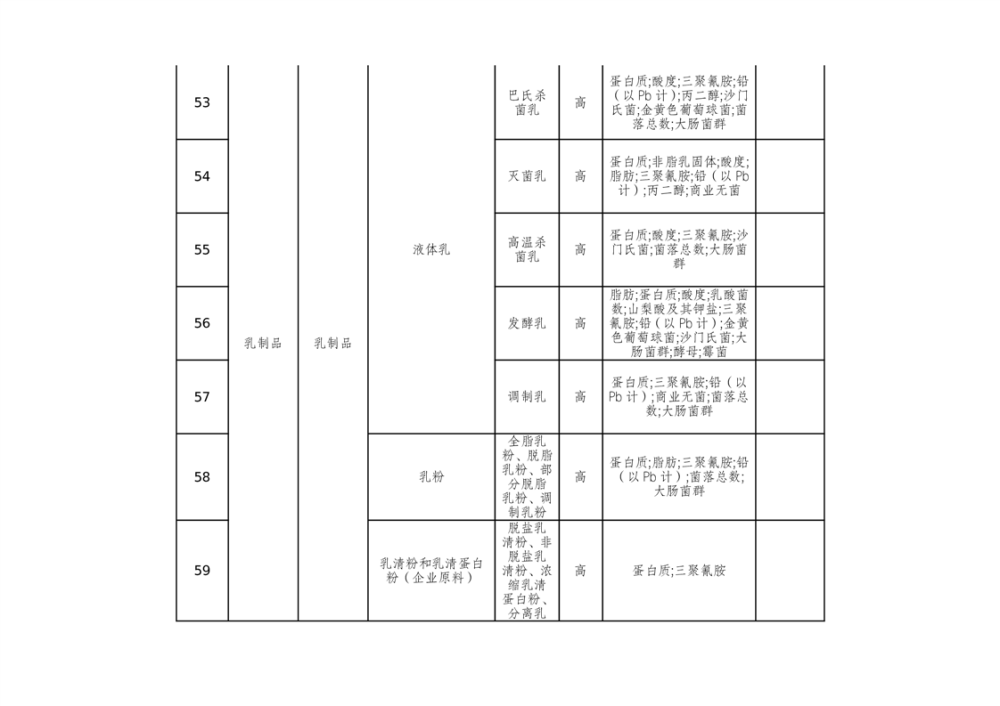 | 53 | 乳制品 | 乳制品 | 液体乳 | 巴氏杀菌乳 | 高 | 蛋白质;酸度;三聚氰胺;铅（以Pb计）;丙二醇;沙门氏菌;金黄色葡萄球菌;菌落总数;大肠菌群 | |
|---|---|---|---|---|---|---|---|
| 54 | | | | 灭菌乳 | 高 | 蛋白质;非脂乳固体;酸度;脂肪;三聚氰胺;铅（以Pb计）;丙二醇;商业无菌 | |
| 55 | | | | 高温杀菌乳 | 高 | 蛋白质;酸度;三聚氰胺;沙门氏菌;菌落总数;大肠菌群 | |
| 56 | | | | 发酵乳 | 高 | 脂肪;蛋白质;酸度;乳酸菌数;山梨酸及其钾盐;三聚氰胺;铅（以Pb计）;金黄色葡萄球菌;沙门氏菌;大肠菌群;酵母;霉菌 | |
| 57 | | | | 调制乳 | 高 | 蛋白质;三聚氰胺;铅（以Pb计）;商业无菌;菌落总数;大肠菌群 | |
| 58 | | | 乳粉 | 全脂乳粉、脱脂乳粉、部分脱脂乳粉、调制乳粉 | 高 | 蛋白质;脂肪;三聚氰胺;铅（以Pb计）;菌落总数;大肠菌群 | |
| 59 | | | 乳清粉和乳清蛋白粉（企业原料） | 脱盐乳清粉、非脱盐乳清粉、浓缩乳清蛋白粉、分离乳 | 高 | 蛋白质;三聚氰胺 | |